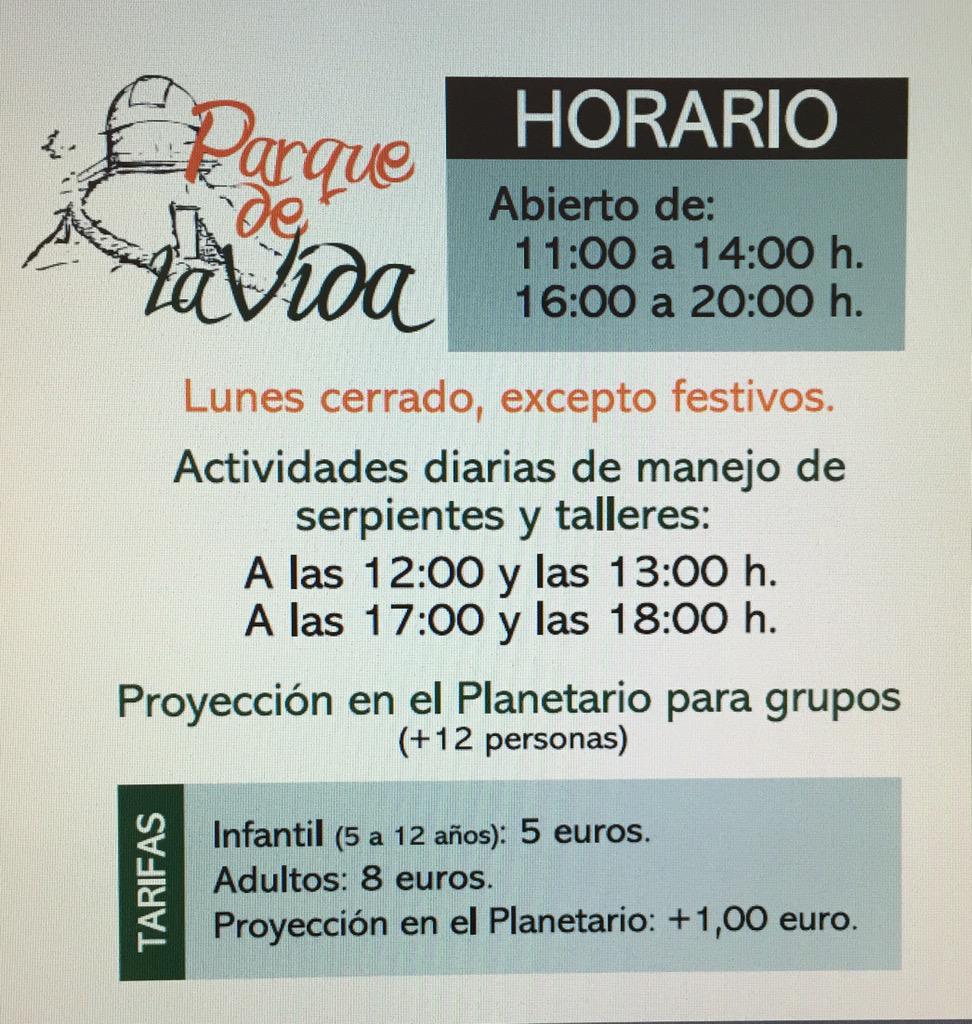 Parque de la Vida

HORARIO

Abierto de:
11:00 a 14:00 h.
16:00 a 20:00 h.

Lunes cerrado, excepto festivos.

Actividades diarias de manejo de serpientes y talleres:
A las 12:00 y las 13:00 h.
A las 17:00 y las 18:00 h.

Proyección en el Planetario para grupos
(+12 personas)

TARIFAS

Infantil (5 a 12 años): 5 euros.
Adultos: 8 euros.
Proyección en el Planetario: +1,00 euro.